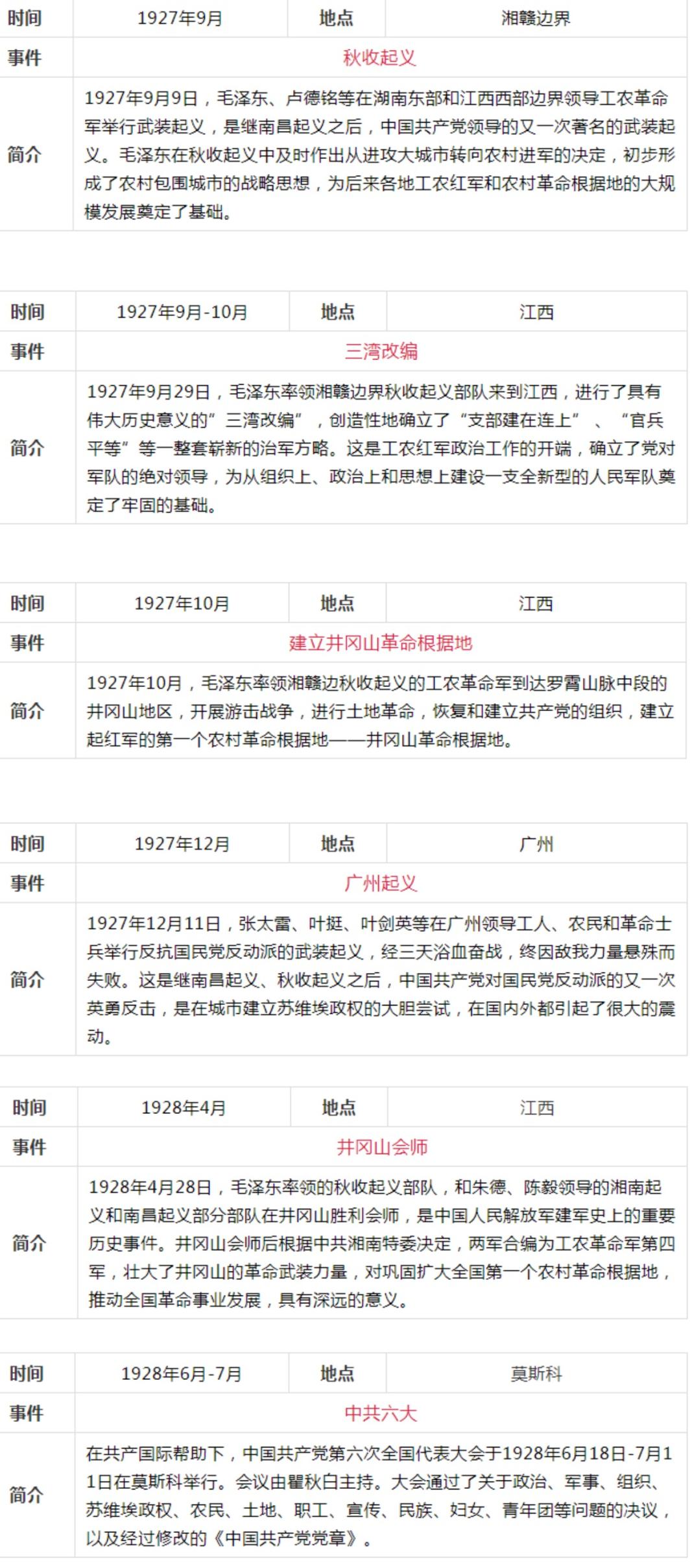 | 时间 | 1927年9月 | 地点 | 湘赣边界 |
|---|---|---|---|
| 事件 | 秋收起义 | | |
| 简介 | 1927年9月9日，毛泽东、卢德铭等在湖南东部和江西西部边界领导工农革命军举行武装起义，是继南昌起义之后，中国共产党领导的又一次著名的武装起义。毛泽东在秋收起义中及时作出从进攻大城市转向农村进军的决定，初步形成了农村包围城市的战略思想，为后来各地工农红军和农村革命根据地的大规模发展奠定了基础。 | | |

| 时间 | 1927年9月-10月 | 地点 | 江西 |
|---|---|---|---|
| 事件 | 三湾改编 | | |
| 简介 | 1927年9月29日，毛泽东率领湘赣边界秋收起义部队来到江西，进行了具有伟大历史意义的”三湾改编”，创造性地确立了“支部建在连上”、“官兵平等”等一整套崭新的治军方略。这是工农红军政治工作的开端，确立了党对军队的绝对领导，为从组织上、政治上和思想上建设一支全新型的人民军队奠定了牢固的基础。 | | |

| 时间 | 1927年10月 | 地点 | 江西 |
|---|---|---|---|
| 事件 | 建立井冈山革命根据地 | | |
| 简介 | 1927年10月，毛泽东率领湘赣边秋收起义的工农革命军到达罗霄山脉中段的井冈山地区，开展游击战争，进行土地革命，恢复和建立共产党的组织，建立起红军的第一个农村革命根据地——井冈山革命根据地。 | | |

| 时间 | 1927年12月 | 地点 | 广州 |
|---|---|---|---|
| 事件 | 广州起义 | | |
| 简介 | 1927年12月11日，张太雷、叶挺、叶剑英等在广州领导工人、农民和革命士兵举行反抗国民党反动派的武装起义，经三天浴血奋战，终因敌我力量悬殊而失败。这是继南昌起义、秋收起义之后，中国共产党对国民党反动派的又一次英勇反击，是在城市建立苏维埃政权的大胆尝试，在国内外都引起了很大的震动。 | | |

| 时间 | 1928年4月 | 地点 | 江西 |
|---|---|---|---|
| 事件 | 井冈山会师 | | |
| 简介 | 1928年4月28日，毛泽东率领的秋收起义部队，和朱德、陈毅领导的湘南起义和南昌起义部分部队在井冈山胜利会师，是中国人民解放军建军史上的重要历史事件。井冈山会师后根据中共湘南特委决定，两军合编为工农革命军第四军，壮大了井冈山的革命武装力量，对巩固扩大全国第一个农村革命根据地，推动全国革命事业发展，具有深远的意义。 | | |

| 时间 | 1928年6月-7月 | 地点 | 莫斯科 |
|---|---|---|---|
| 事件 | 中共六大 | | |
| 简介 | 在共产国际帮助下，中国共产党第六次全国代表大会于1928年6月18日-7月11日在莫斯科举行。会议由瞿秋白主持。大会通过了关于政治、军事、组织、苏维埃政权、农民、土地、职工、宣传、民族、妇女、青年团等问题的决议，以及经过修改的《中国共产党党章》。 | | |